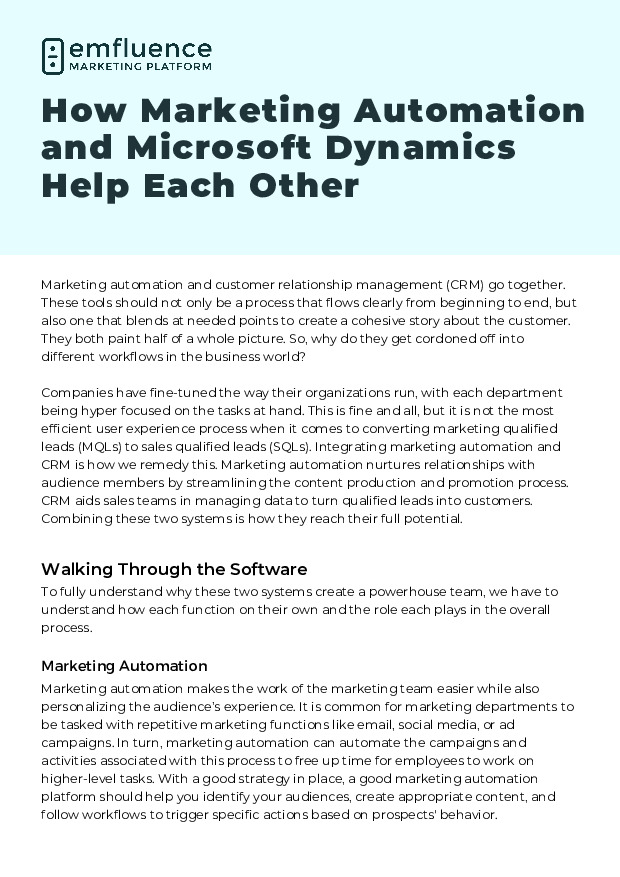 emfluence
MARKETING PLATFORM

How Marketing Automation and Microsoft Dynamics Help Each Other

Marketing automation and customer relationship management (CRM) go together. These tools should not only be a process that flows clearly from beginning to end, but also one that blends at needed points to create a cohesive story about the customer. They both paint half of a whole picture. So, why do they get cordoned off into different workflows in the business world?

Companies have fine-tuned the way their organizations run, with each department being hyper focused on the tasks at hand. This is fine and all, but it is not the most efficient user experience process when it comes to converting marketing qualified leads (MQLs) to sales qualified leads (SQLs). Integrating marketing automation and CRM is how we remedy this. Marketing automation nurtures relationships with audience members by streamlining the content production and promotion process. CRM aids sales teams in managing data to turn qualified leads into customers. Combining these two systems is how they reach their full potential.

Walking Through the Software

To fully understand why these two systems create a powerhouse team, we have to understand how each function on their own and the role each plays in the overall process.

Marketing Automation

Marketing automation makes the work of the marketing team easier while also personalizing the audience's experience. It is common for marketing departments to be tasked with repetitive marketing functions like email, social media, or ad campaigns. In turn, marketing automation can automate the campaigns and activities associated with this process to free up time for employees to work on higher-level tasks. With a good strategy in place, a good marketing automation platform should help you identify your audiences, create appropriate content, and follow workflows to trigger specific actions based on prospects' behavior.